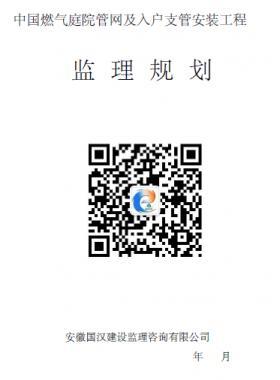 中国燃气庭院管网及入户支管安装工程

监 理 规 划

安徽国汉建设监理咨询有限公司

年 月